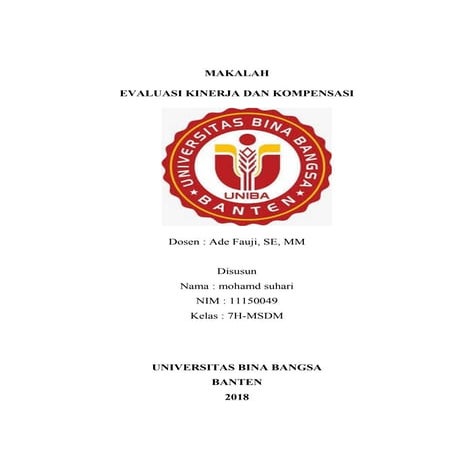 MAKALAH

EVALUASI KINERJA DAN KOMPENSASI

UNIVERSITAS BINA BANGSA
UNIBA
BANTEN

Dosen : Ade Fauji, SE, MM

Disusun
Nama : mohamd suhari
NIM : 11150049
Kelas : 7H-MSDM

UNIVERSITAS BINA BANGSA
BANTEN
2018